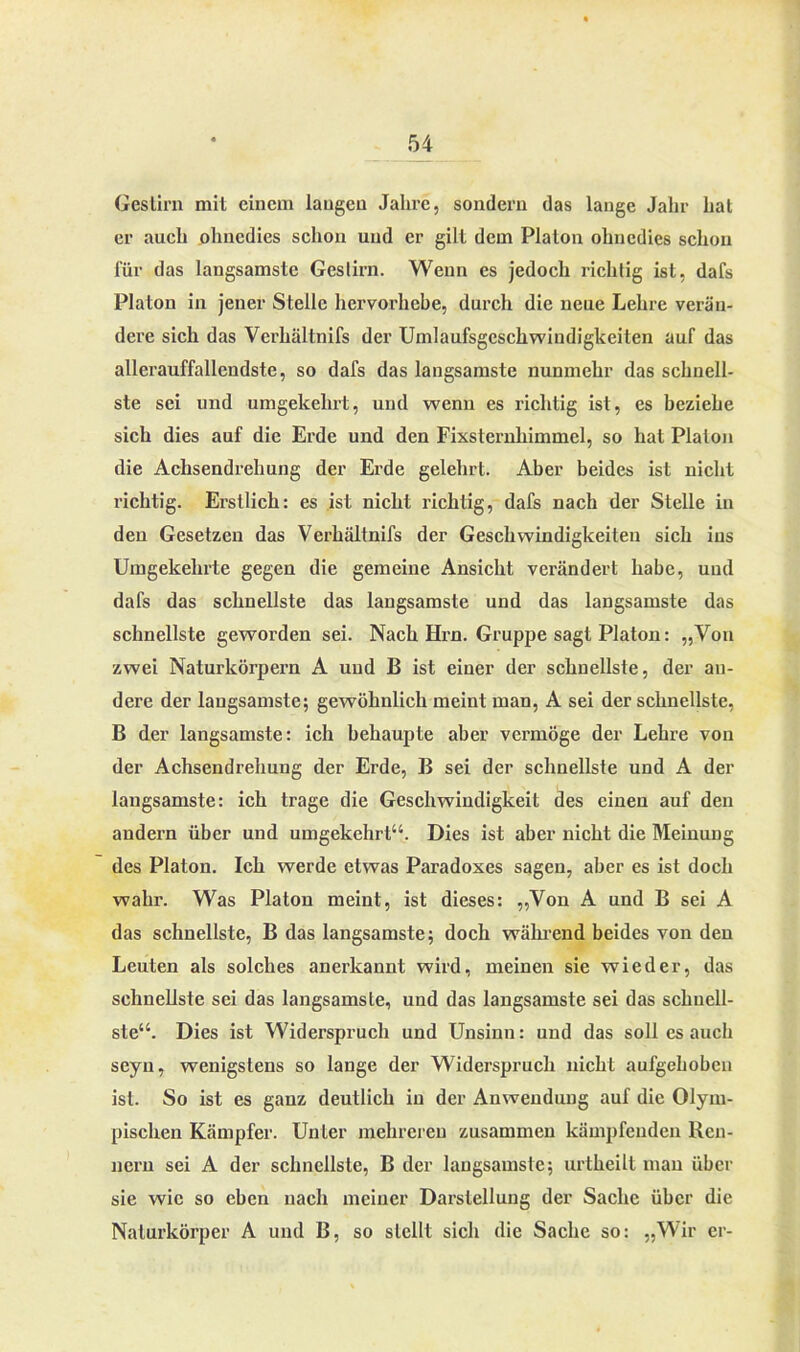 54

Gestirn mit einem langen Jahre, sondern das lange Jahr hat er auch ohnedies schon und er gilt dem Platon ohnedies schon für das langsamste Gestirn. Wenn es jedoch richtig ist, dafs Platon in jener Stelle hervorhebe, durch die neue Lehre verändere sich das Verhältnifs der Umlaufsgeschwindigkeiten auf das allerauffallendste, so dafs das langsamste nunmehr das schnellste sei und umgekehrt, und wenn es richtig ist, es beziehe sich dies auf die Erde und den Fixsternhimmel, so hat Platon die Achsendrehung der Erde gelehrt. Aber beides ist nicht richtig. Erstlich: es ist nicht richtig, dafs nach der Stelle in den Gesetzen das Verhältnifs der Geschwindigkeiten sich ins Umgekehrte gegen die gemeine Ansicht verändert habe, und dafs das schnellste das langsamste und das langsamste das schnellste geworden sei. Nach Hrn. Gruppe sagt Platon: „Von zwei Naturkörpern A und B ist einer der schnellste, der andere der langsamste; gewöhnlich meint man, A sei der schnellste, B der langsamste: ich behaupte aber vermöge der Lehre von der Achsendrehung der Erde, B sei der schnellste und A der langsamste: ich trage die Geschwindigkeit des einen auf den andern über und umgekehrt“. Dies ist aber nicht die Meinung des Platon. Ich werde etwas Paradoxes sagen, aber es ist doch wahr. Was Platon meint, ist dieses: „Von A und B sei A das schnellste, B das langsamste; doch während beides von den Leuten als solches anerkannt wird, meinen sie wieder, das schnellste sei das langsamste, und das langsamste sei das schnellste“. Dies ist Widerspruch und Unsinn: und das soll es auch seyn, wenigstens so lange der Widerspruch nicht aufgehoben ist. So ist es ganz deutlich in der Anwendung auf die Olympischen Kämpfer. Unter mehreren zusammen kämpfenden Rennern sei A der schnellste, B der langsamste; urtheilt man über sie wie so eben nach meiner Darstellung der Sache über die Naturkörper A und B, so stellt sich die Sache so: „Wir er-